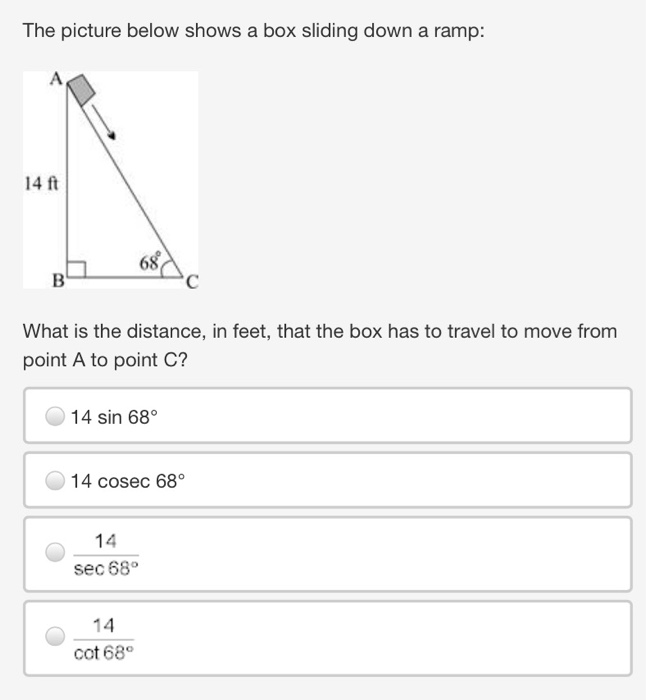 The picture below shows a box sliding down a ramp:

A
14 ft
68°
B
C

What is the distance, in feet, that the box has to travel to move from point A to point C?

14 sin 68°

14 cosec 68°

$\frac{14}{\sec 68°}$

$\frac{14}{\cot 68°}$